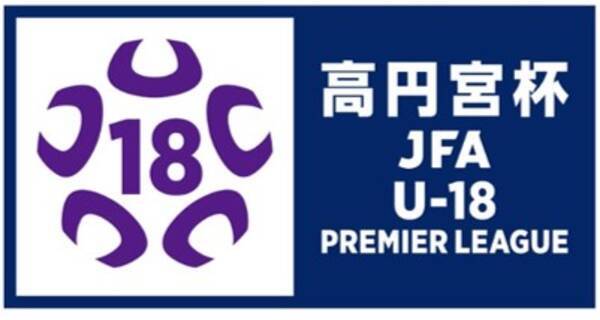 18

高円宮杯
JFA
U-18
PREMIER LEAGUE